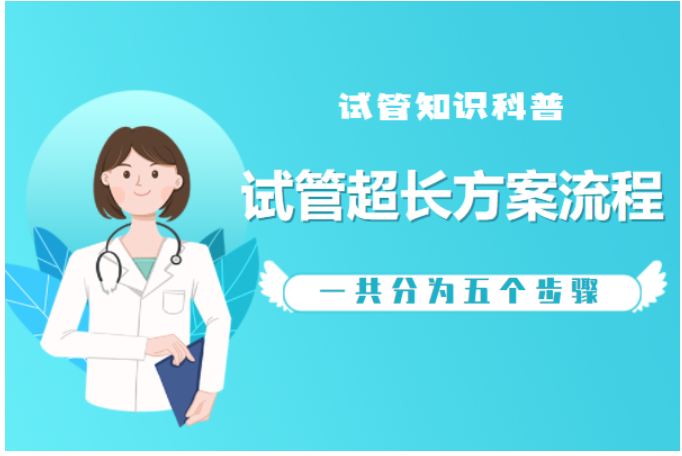 试管知识科普

试管超长方案流程

一共分为五个步骤